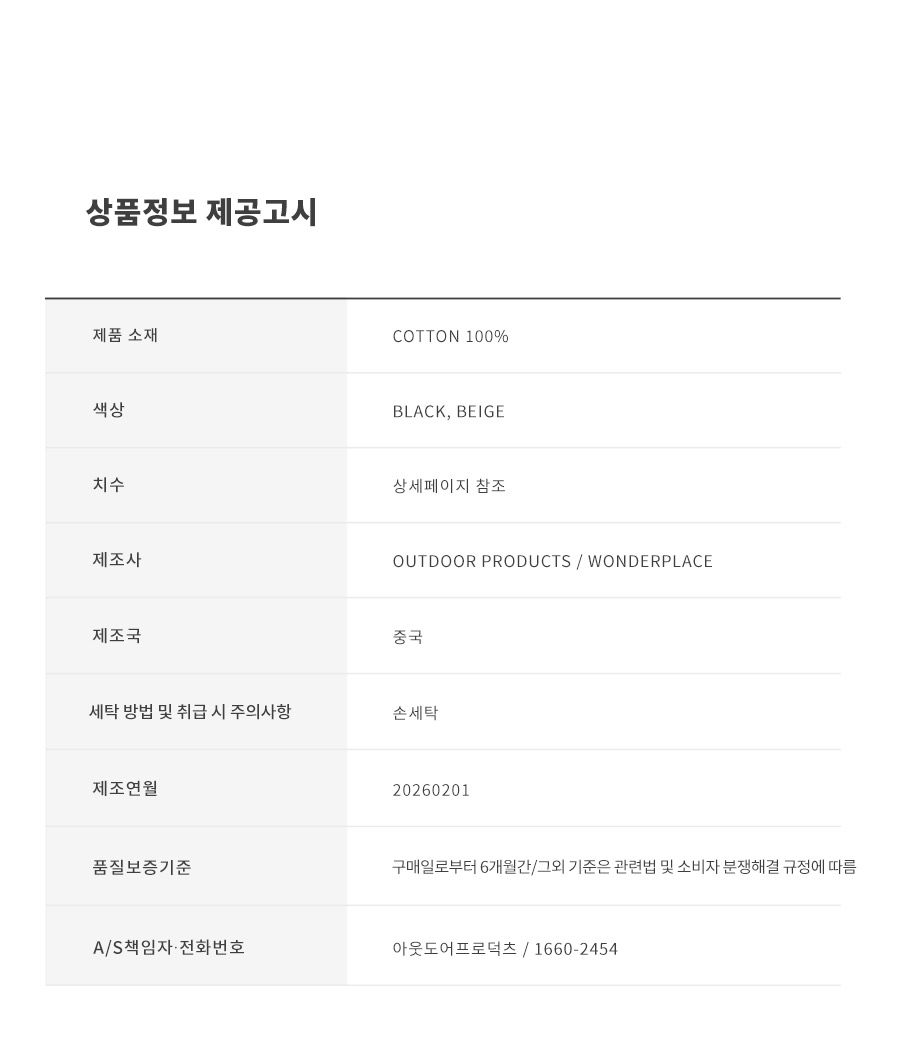 상품정보 제공고시

제품 소재
COTTON 100%

색상
BLACK, BEIGE

치수
상세페이지 참조

제조사
OUTDOOR PRODUCTS / WONDERPLACE

제조국
중국

세탁 방법 및 취급 시 주의사항
손세탁

제조연월
20260201

품질보증기준
구매일로부터 6개월간/그외 기준은 관련법 및 소비자 분쟁해결 규정에 따름

A/S책임자·전화번호
아웃도어프로덕츠 / 1660-2454